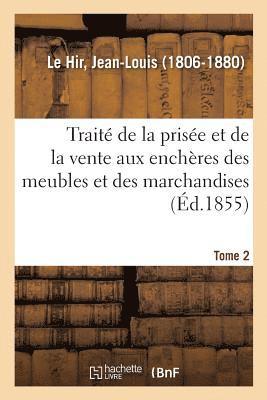 Le Hir, Jean-Louis (1806-1880)

Traité de la prisée et de la vente aux enchères des meubles et des marchandises (Éd.1855)

Tome 2

hachette LIVRE (BnF